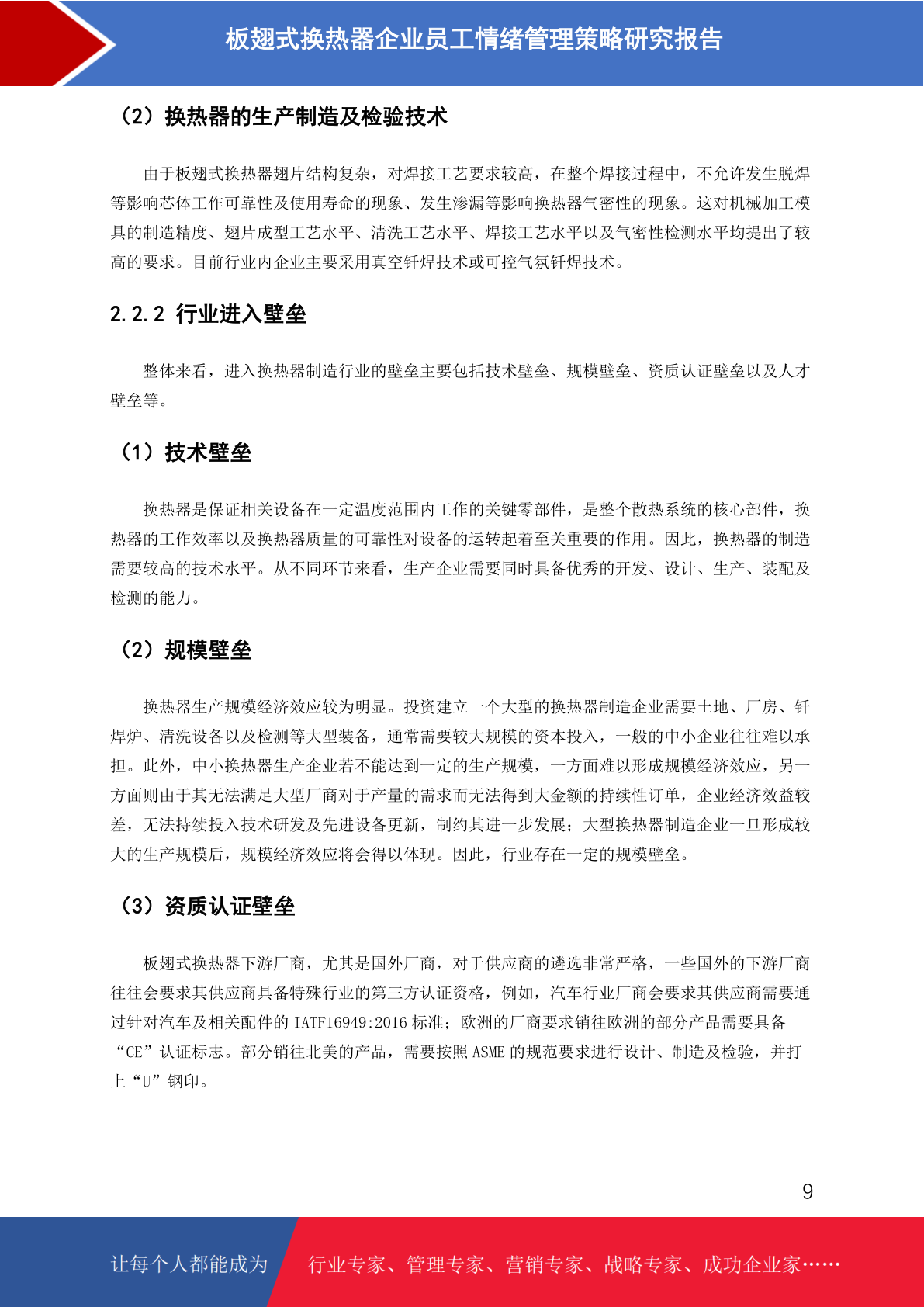 板翅式换热器企业员工情绪管理策略研究报告

（2）换热器的生产制造及检验技术

由于板翅式换热器翅片结构复杂，对焊接工艺要求较高，在整个焊接过程中，不允许发生脱焊等影响芯体工作可靠性及使用寿命的现象、发生渗漏等影响换热器气密性的现象。这对机械加工模具的制造精度、翅片成型工艺水平、清洗工艺水平、焊接工艺水平以及气密性检测水平均提出了较高的要求。目前行业内企业主要采用真空钎焊技术或可控气氛钎焊技术。

2.2.2 行业进入壁垒

整体来看，进入换热器制造行业的壁垒主要包括技术壁垒、规模壁垒、资质认证壁垒以及人才壁垒等。

（1）技术壁垒

换热器是保证相关设备在一定温度范围内工作的关键零部件，是整个散热系统的核心部件，换热器的工作效率以及换热器质量的可靠性对设备的运转起着至关重要的作用。因此，换热器的制造需要较高的技术水平。从不同环节来看，生产企业需要同时具备优秀的开发、设计、生产、装配及检测的能力。

（2）规模壁垒

换热器生产规模经济效应较为明显。投资建立一个大型的换热器制造企业需要土地、厂房、钎焊炉、清洗设备以及检测等大型装备，通常需要较大规模的资本投入，一般的中小企业往往难以承担。此外，中小换热器生产企业若不能达到一定的生产规模，一方面难以形成规模经济效应，另一方面则由于其无法满足大型厂商对于产量的需求而无法得到大金额的持续性订单，企业经济效益较差，无法持续投入技术研发及先进设备更新，制约其进一步发展；大型换热器制造企业一旦形成较大的生产规模后，规模经济效应将会得以体现。因此，行业存在一定的规模壁垒。

（3）资质认证壁垒

板翅式换热器下游厂商，尤其是国外厂商，对于供应商的遴选非常严格，一些国外的下游厂商往往会要求其供应商具备特殊行业的第三方认证资格，例如，汽车行业厂商会要求其供应商需要通过针对汽车及相关配件的 IATF16949:2016 标准；欧洲的厂商要求销往欧洲的部分产品需要具备“CE”认证标志。部分销往北美的产品，需要按照 ASME 的规范要求进行设计、制造及检验，并打上“U”钢印。

9

让每个人都能成为 行业专家、管理专家、营销专家、战略专家、成功企业家……